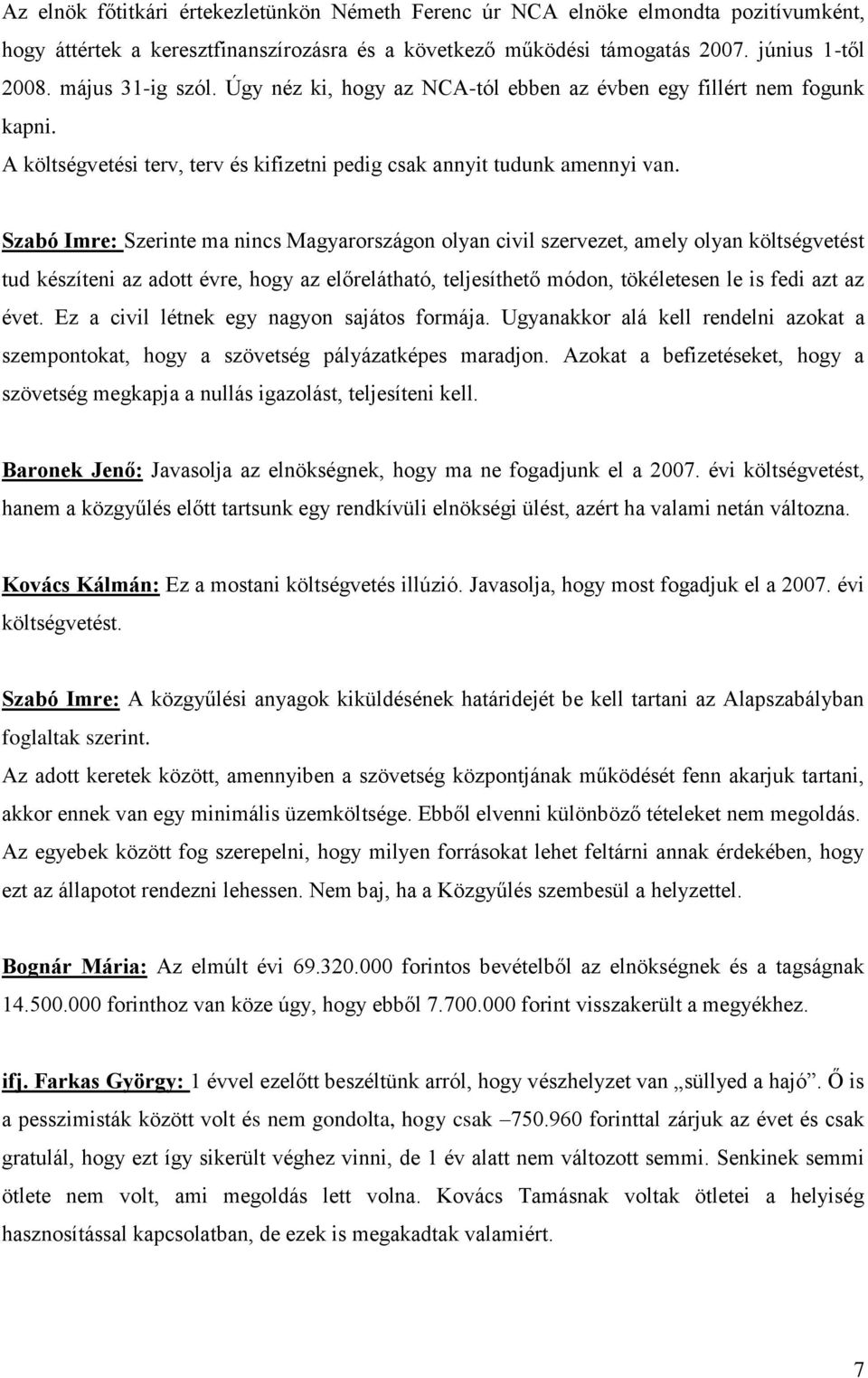 Az elnök főtitkári értekezletünkön Németh Ferenc úr NCA elnöke elmondta pozitívumként, hogy áttértek a keresztfinanszírozásra és következő működési támogatás 2007. június 1-től 2008. május 31-ig szól. Úgy néz ki, hogy az NCA-tól ebben az évben egy fillért nem fogunk kapni.
A költségvetési terv, terv és kifizetni pedig csak annyit tudunk amennyi van.

Szabó Imre: Szerinte ma nincs Magyarországon olyan civil szervezet, amely olyan költségvetést tud készíteni az adott évre, hogy az előrelátható, teljesíthető módon, tökéletesen le is fedi azt az évet. Ez a civil létnek egy nagyon sajátos formája. Ugyanakkor alá kell rendelni azokat a szempontokat, hogy a szövetség pályázatképes maradjon. Azokat a befizetéseket, hogy a szövetség megkapja a nullás igazolást, teljesíteni kell.

Baronek Jenő: Javasolja az elnökségnek, hogy ma ne fogadjunk el a 2007. évi költségvetést, hanem a közgyűlés előtt tartsunk egy rendkívüli elnökségi ülést, azért ha valami netán változna.

Kovács Kálmán: Ez a mostani költségvetés illúzió. Javasolja, hogy most fogadjuk el a 2007. évi költségvetést.

Szabó Imre: A közgyűlési anyagok kiküldésének határidejét be kell tartani az Alapszabályban foglaltak szerint.
Az adott keretek között, amennyiben a szövetség központjának működését fenn akarjuk tartani, akkor ennek van egy minimális üzemköltsége. Ebből elvenni különböző tételeket nem megoldás. Az egyebek között fog szerepelni, hogy milyen forrásokat lehet feltárni annak érdekében, hogy ezt az állapotot rendezni lehessen. Nem baj, ha a Közgyűlés szembesül a helyzettel.

Bognár Mária: Az elmúlt évi 69.320.000 forintos bevételből az elnökségnek és a tagságnak 14.500.000 forinthoz van köze úgy, hogy ebből 7.700.000 forint visszakerült a megyékhez.

ifj. Farkas György: 1 évvel ezelőtt beszéltünk arról, hogy vészhelyzet van „süllyed a hajó”. Ő is a pesszimisták között volt és nem gondolta, hogy csak –750.960 forinttal zárjuk az évet és csak gratulál, hogy ezt így sikerült véghez vinni, de 1 év alatt nem változott semmi. Senkinek semmi ötlete nem volt, ami megoldás lett volna. Kovács Tamásnak voltak ötletei a helyiség hasznosítással kapcsolatban, de ezek is megakadtak valamiért.

7